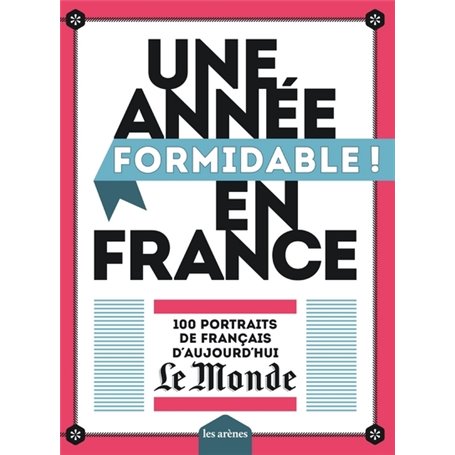 UNE ANNÉE
FORMIDABLE !
EN FRANCE

100 PORTRAITS DE FRANÇAIS D'AUJOURD'HUI
Le Monde

les arènes